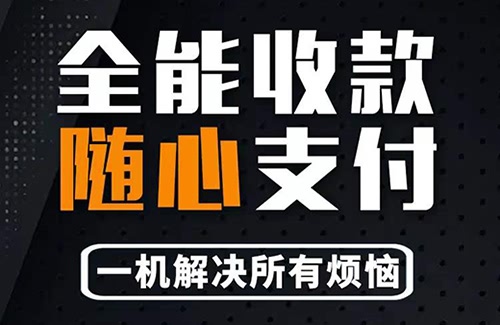 全能收款
随心支付

一机解决所有烦恼